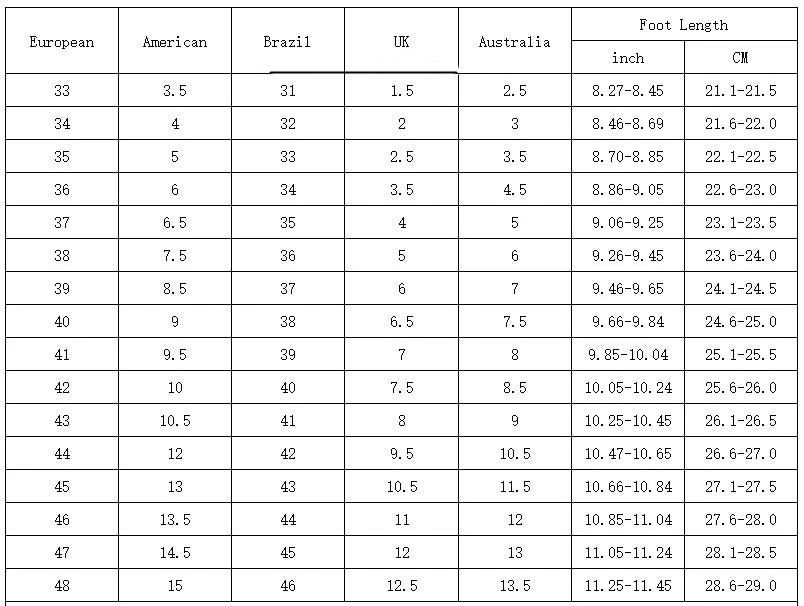 | European | American | Brazil | UK | Australia | Foot Length inch | Foot Length CM |
|---|---|---|---|---|---|---|
| 33 | 3.5 | 31 | 1.5 | 2.5 | 8.27-8.45 | 21.1-21.5 |
| 34 | 4 | 32 | 2 | 3 | 8.46-8.69 | 21.6-22.0 |
| 35 | 5 | 33 | 2.5 | 3.5 | 8.70-8.85 | 22.1-22.5 |
| 36 | 6 | 34 | 3.5 | 4.5 | 8.86-9.05 | 22.6-23.0 |
| 37 | 6.5 | 35 | 4 | 5 | 9.06-9.25 | 23.1-23.5 |
| 38 | 7.5 | 36 | 5 | 6 | 9.26-9.45 | 23.6-24.0 |
| 39 | 8.5 | 37 | 6 | 7 | 9.46-9.65 | 24.1-24.5 |
| 40 | 9 | 38 | 6.5 | 7.5 | 9.66-9.84 | 24.6-25.0 |
| 41 | 9.5 | 39 | 7 | 8 | 9.85-10.04 | 25.1-25.5 |
| 42 | 10 | 40 | 7.5 | 8.5 | 10.05-10.24 | 25.6-26.0 |
| 43 | 10.5 | 41 | 8 | 9 | 10.25-10.45 | 26.1-26.5 |
| 44 | 12 | 42 | 9.5 | 10.5 | 10.47-10.65 | 26.6-27.0 |
| 45 | 13 | 43 | 10.5 | 11.5 | 10.66-10.84 | 27.1-27.5 |
| 46 | 13.5 | 44 | 11 | 12 | 10.85-11.04 | 27.6-28.0 |
| 47 | 14.5 | 45 | 12 | 13 | 11.05-11.24 | 28.1-28.5 |
| 48 | 15 | 46 | 12.5 | 13.5 | 11.25-11.45 | 28.6-29.0 |